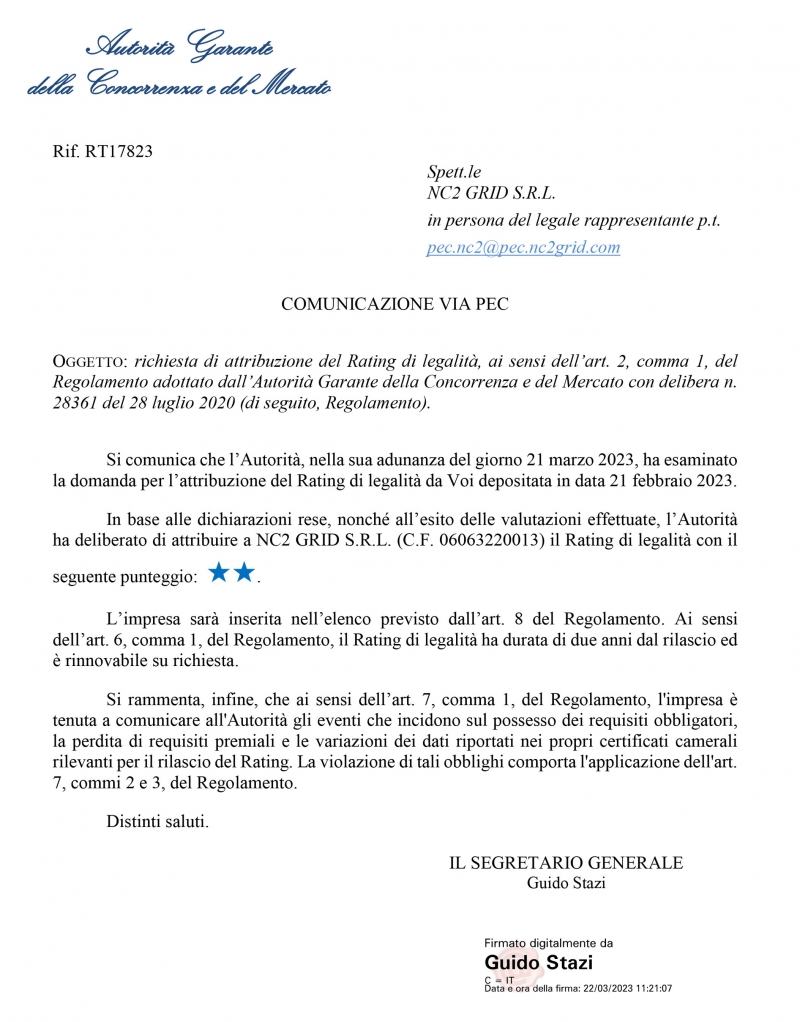 Autorità Garante
della Concorrenza e del Mercato

Rif. RT17823

Spett.le
NC2 GRID S.R.L.
in persona del legale rappresentante p.t.
pec.nc2@pec.nc2grid.com

COMUNICAZIONE VIA PEC

OGGETTO: richiesta di attribuzione del Rating di legalità, ai sensi dell'art. 2, comma 1, del Regolamento adottato dall'Autorità Garante della Concorrenza e del Mercato con delibera n. 28361 del 28 luglio 2020 (di seguito, Regolamento).

Si comunica che l'Autorità, nella sua adunanza del giorno 21 marzo 2023, ha esaminato la domanda per l'attribuzione del Rating di legalità da Voi depositata in data 21 febbraio 2023.

In base alle dichiarazioni rese, nonché all'esito delle valutazioni effettuate, l'Autorità ha deliberato di attribuire a NC2 GRID S.R.L. (C.F. 06063220013) il Rating di legalità con il seguente punteggio: ★★.

L'impresa sarà inserita nell'elenco previsto dall'art. 8 del Regolamento. Ai sensi dell'art. 6, comma 1, del Regolamento, il Rating di legalità ha durata di due anni dal rilascio ed è rinnovabile su richiesta.

Si rammenta, infine, che ai sensi dell'art. 7, comma 1, del Regolamento, l'impresa è tenuta a comunicare all'Autorità gli eventi che incidono sul possesso dei requisiti obbligatori, la perdita di requisiti premiali e le variazioni dei dati riportati nei propri certificati camerali rilevanti per il rilascio del Rating. La violazione di tali obblighi comporta l'applicazione dell'art. 7, commi 2 e 3, del Regolamento.

Distinti saluti.

IL SEGRETARIO GENERALE
Guido Stazi

Firmato digitalmente da
Guido Stazi
C = IT
Data e ora della firma: 22/03/2023 11:21:07